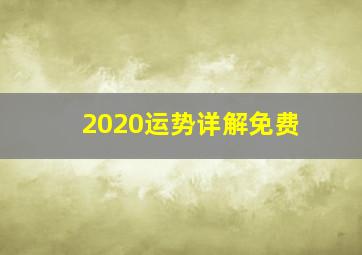 2020运势详解免费